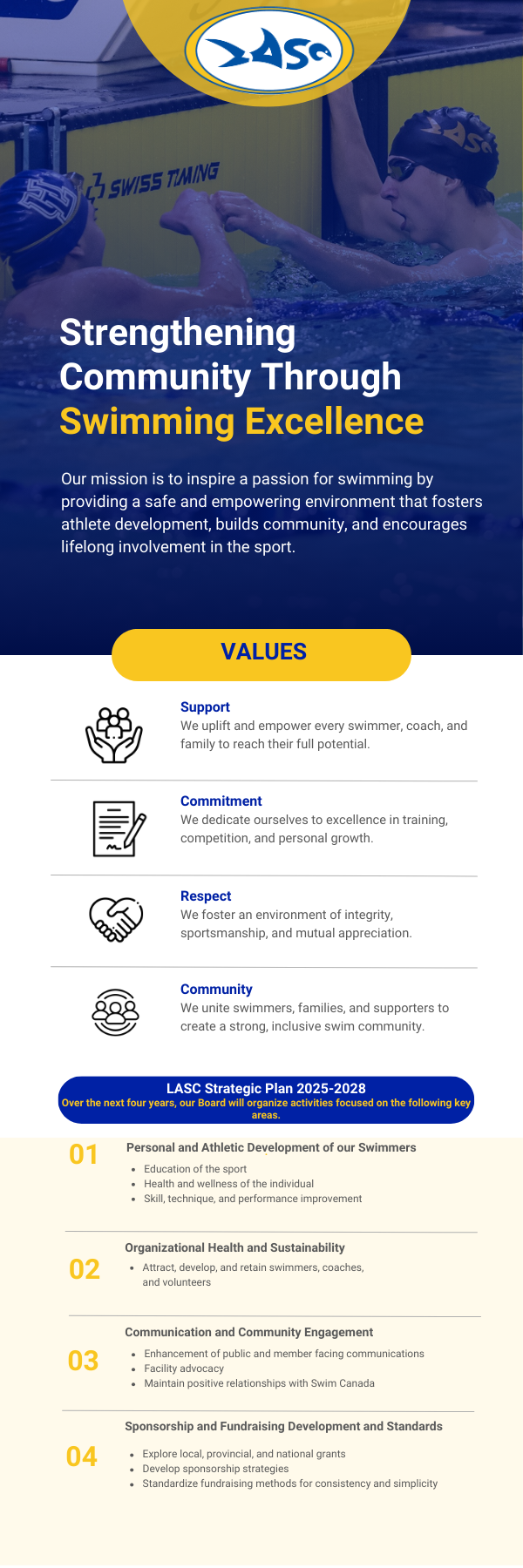 LASC

SWISS TIMING

Strengthening Community Through Swimming Excellence

Our mission is to inspire a passion for swimming by providing a safe and empowering environment that fosters athlete development, builds community, and encourages lifelong involvement in the sport.

VALUES

Support
We uplift and empower every swimmer, coach, and family to reach their full potential.

Commitment
We dedicate ourselves to excellence in training, competition, and personal growth.

Respect
We foster an environment of integrity, sportsmanship, and mutual appreciation.

Community
We unite swimmers, families, and supporters to create a strong, inclusive swim community.

LASC Strategic Plan 2025-2028
Over the next four years, our Board will organize activities focused on the following key areas.

01
Personal and Athletic Development of our Swimmers
• Education of the sport
• Health and wellness of the individual
• Skill, technique, and performance improvement

02
Organizational Health and Sustainability
• Attract, develop, and retain swimmers, coaches, and volunteers

03
Communication and Community Engagement
• Enhancement of public and member facing communications
• Facility advocacy
• Maintain positive relationships with Swim Canada

04
Sponsorship and Fundraising Development and Standards
• Explore local, provincial, and national grants
• Develop sponsorship strategies
• Standardize fundraising methods for consistency and simplicity